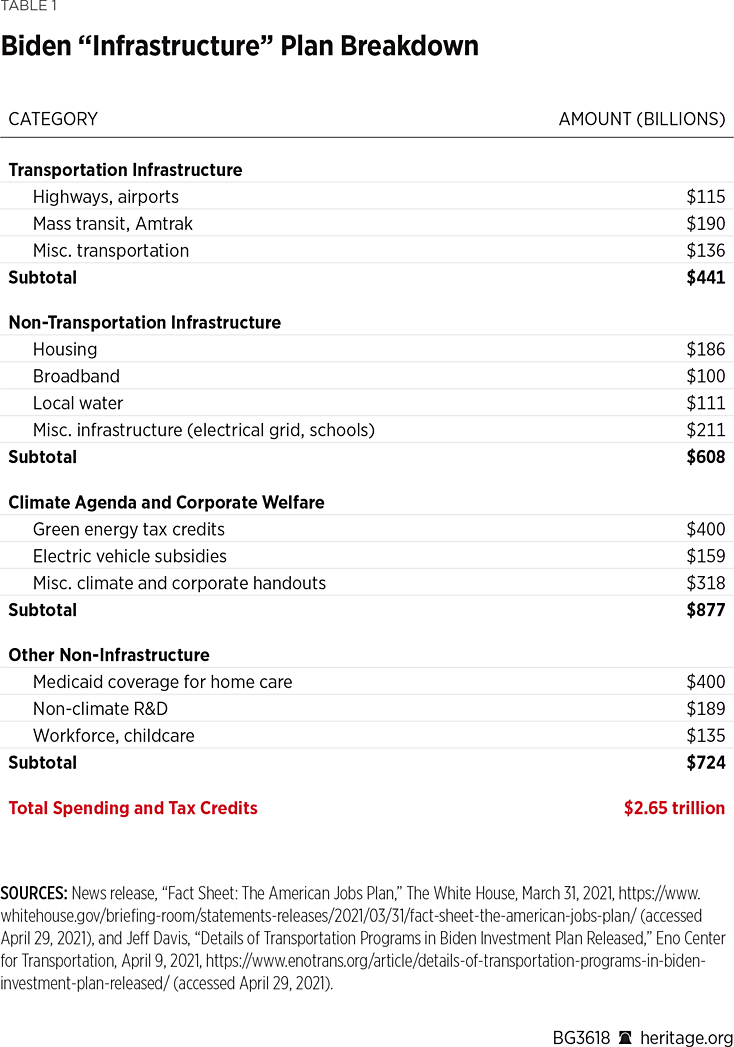 TABLE 1

Biden “Infrastructure” Plan Breakdown

| CATEGORY | AMOUNT (BILLIONS) |
|---|---|
| **Transportation Infrastructure** | |
| Highways, airports | $115 |
| Mass transit, Amtrak | $190 |
| Misc. transportation | $136 |
| **Subtotal** | **$441** |
| **Non-Transportation Infrastructure** | |
| Housing | $186 |
| Broadband | $100 |
| Local water | $111 |
| Misc. infrastructure (electrical grid, schools) | $211 |
| **Subtotal** | **$608** |
| **Climate Agenda and Corporate Welfare** | |
| Green energy tax credits | $400 |
| Electric vehicle subsidies | $159 |
| Misc. climate and corporate handouts | $318 |
| **Subtotal** | **$877** |
| **Other Non-Infrastructure** | |
| Medicaid coverage for home care | $400 |
| Non-climate R&D | $189 |
| Workforce, childcare | $135 |
| **Subtotal** | **$724** |
| **Total Spending and Tax Credits** | **$2.65 trillion** |

SOURCES: News release, “Fact Sheet: The American Jobs Plan,” The White House, March 31, 2021, https://www.whitehouse.gov/briefing-room/statements-releases/2021/03/31/fact-sheet-the-american-jobs-plan/ (accessed April 29, 2021), and Jeff Davis, “Details of Transportation Programs in Biden Investment Plan Released,” Eno Center for Transportation, April 9, 2021, https://www.enotrans.org/article/details-of-transportation-programs-in-biden-investment-plan-released/ (accessed April 29, 2021).

BG3618 heritage.org